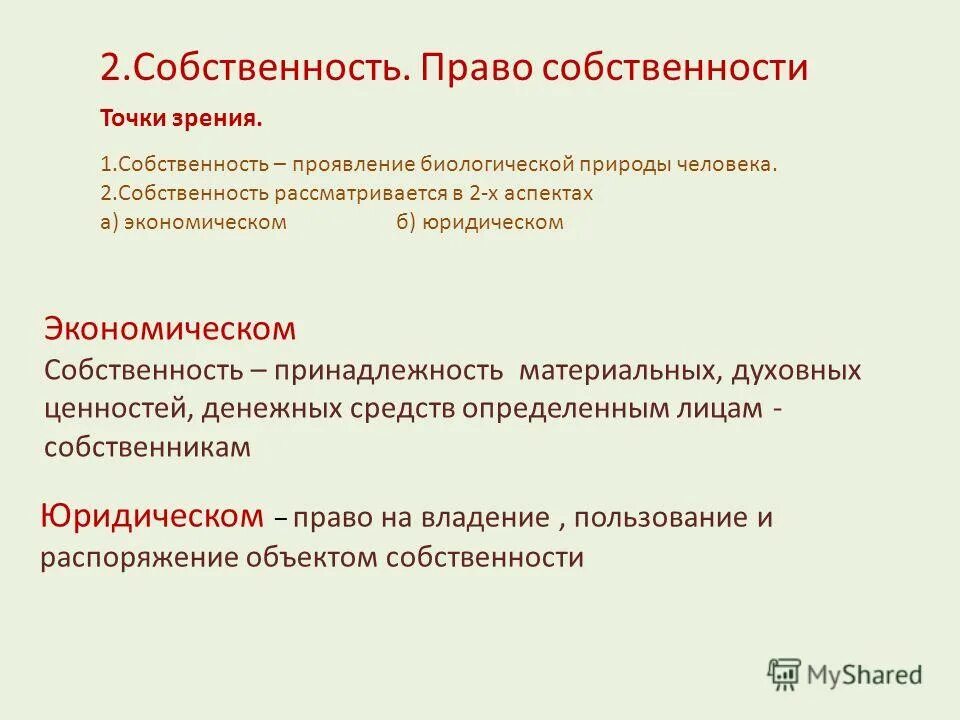 2.Собственность. Право собственности

Точки зрения.

1.Собственность – проявление биологической природы человека.
2.Собственность рассматривается в 2-х аспектах
а) экономическом б) юридическом

Экономическом
Собственность – принадлежность материальных, духовных ценностей, денежных средств определенным лицам - собственникам

Юридическом – право на владение , пользование и распоряжение объектом собственности

MyShared